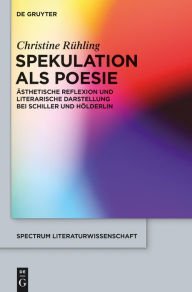 DE GRUYTER

Christine Rühling

SPEKULATION ALS POESIE

ÄSTHETISCHE REFLEXION UND LITERARISCHE DARSTELLUNG BEI SCHILLER UND HÖLDERLIN

SPECTRUM LITERATURWISSENSCHAFT

DE G